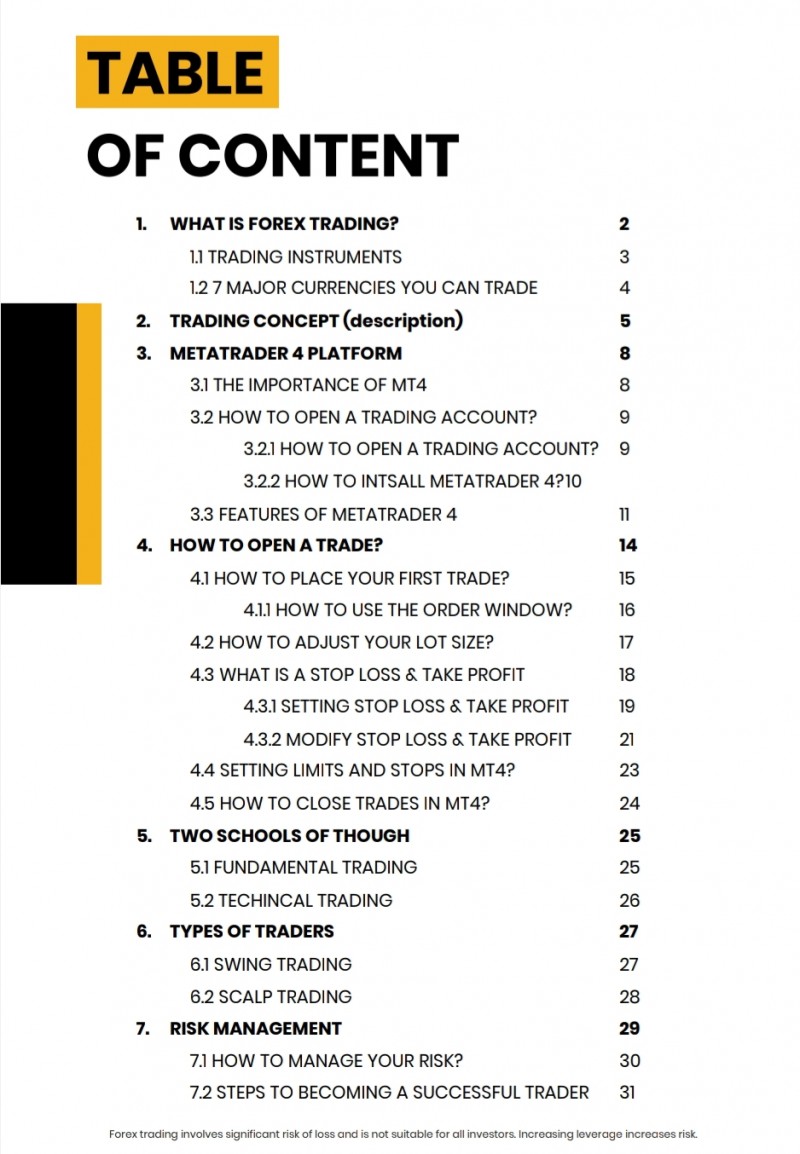 TABLE

OF CONTENT

1. WHAT IS FOREX TRADING? 2

1.1 TRADING INSTRUMENTS 3

1.2 7 MAJOR CURRENCIES YOU CAN TRADE 4

2. TRADING CONCEPT (description) 5

3. METATRADER 4 PLATFORM 8

3.1 THE IMPORTANCE OF MT4 8

3.2 HOW TO OPEN A TRADING ACCOUNT? 9

3.2.1 HOW TO OPEN A TRADING ACCOUNT? 9

3.2.2 HOW TO INTSALL METATRADER 4?10

3.3 FEATURES OF METATRADER 4 11

4. HOW TO OPEN A TRADE? 14

4.1 HOW TO PLACE YOUR FIRST TRADE? 15

4.1.1 HOW TO USE THE ORDER WINDOW? 16

4.2 HOW TO ADJUST YOUR LOT SIZE? 17

4.3 WHAT IS A STOP LOSS & TAKE PROFIT 18

4.3.1 SETTING STOP LOSS & TAKE PROFIT 19

4.3.2 MODIFY STOP LOSS & TAKE PROFIT 21

4.4 SETTING LIMITS AND STOPS IN MT4? 23

4.5 HOW TO CLOSE TRADES IN MT4? 24

5. TWO SCHOOLS OF THOUGH 25

5.1 FUNDAMENTAL TRADING 25

5.2 TECHINCAL TRADING 26

6. TYPES OF TRADERS 27

6.1 SWING TRADING 27

6.2 SCALP TRADING 28

7. RISK MANAGEMENT 29

7.1 HOW TO MANAGE YOUR RISK? 30

7.2 STEPS TO BECOMING A SUCCESSFUL TRADER 31

Forex trading involves significant risk of loss and is not suitable for all investors. Increasing leverage increases risk.